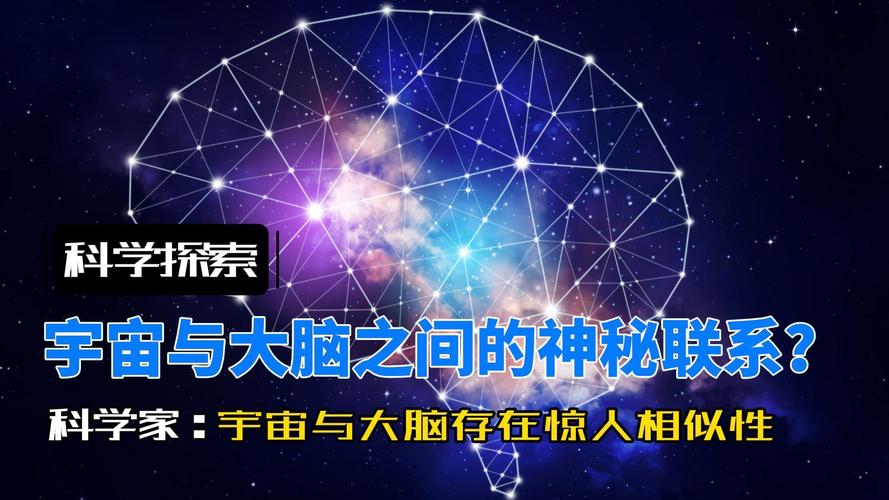 科学探索

宇宙与大脑之间的神秘联系？

科学家：宇宙与大脑存在惊人相似性